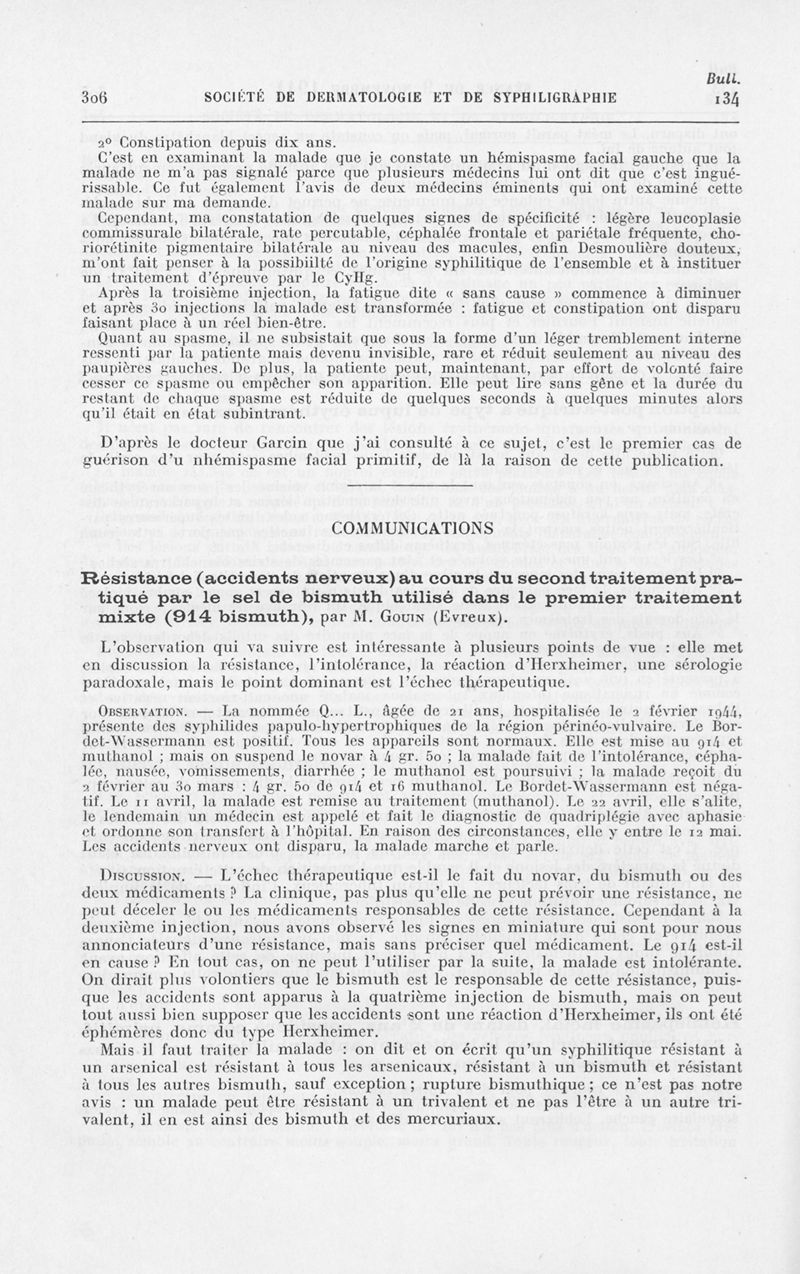 Bull.

306 SOCIÉTÉ DE DERMATOLOGIE ET DE SYPHILIGRAPHIE 134

2° Constipation depuis dix ans.

C'est en examinant la malade que je constate un hémispasme facial gauche que la malade ne m'a pas signalé parce que plusieurs médecins lui ont dit que c'est inguérissable. Ce fut également l'avis de deux médecins éminents qui ont examiné cette malade sur ma demande.

Cependant, ma constatation de quelques signes de spécificité : légère leucoplasie commissurale bilatérale, rate percutable, céphalée frontale et pariétale fréquente, choriorétinite pigmentaire bilatérale au niveau des macules, enfin Desmoulière douteux, m'ont fait penser à la possibiilté de l'origine syphilitique de l'ensemble et à instituer un traitement d'épreuve par le CyHg.

Après la troisième injection, la fatigue dite « sans cause » commence à diminuer et après 30 injections la malade est transformée : fatigue et constipation ont disparu faisant place à un réel bien-être.

Quant au spasme, il ne subsistait que sous la forme d'un léger tremblement interne ressenti par la patiente mais devenu invisible, rare et réduit seulement au niveau des paupières gauches. De plus, la patiente peut, maintenant, par effort de volonté faire cesser ce spasme ou empêcher son apparition. Elle peut lire sans gêne et la durée du restant de chaque spasme est réduite de quelques seconds à quelques minutes alors qu'il était en état subintrant.

D'après le docteur Garcin que j'ai consulté à ce sujet, c'est le premier cas de guérison d'u nhémispasme facial primitif, de là la raison de cette publication.

COMMUNICATIONS

Résistance (accidents nerveux) au cours du second traitement pratiqué par le sel de bismuth utilisé dans le premier traitement mixte (914 bismuth), par M. Gouin (Evreux).

L'observation qui va suivre est intéressante à plusieurs points de vue : elle met en discussion la résistance, l'intolérance, la réaction d'Herxheimer, une sérologie paradoxale, mais le point dominant est l'échec thérapeutique.

Observation. — La nommée Q... L., âgée de 21 ans, hospitalisée le 2 février 1944, présente des syphilides papulo-hypertrophiques de la région périnéo-vulvaire. Le Bordet-Wassermann est positif. Tous les appareils sont normaux. Elle est mise au 914 et muthanol ; mais on suspend le novar à 4 gr. 50 ; la malade fait de l'intolérance, céphalée, nausée, vomissements, diarrhée ; le muthanol est poursuivi ; la malade reçoit du 2 février au 30 mars : 4 gr. 50 de 914 et 16 muthanol. Le Bordet-Wassermann est négatif. Le 11 avril, la malade est remise au traitement (muthanol). Le 22 avril, elle s'alite, le lendemain un médecin est appelé et fait le diagnostic de quadriplégie avec aphasie et ordonne son transfert à l'hôpital. En raison des circonstances, elle y entre le 12 mai. Les accidents nerveux ont disparu, la malade marche et parle.

Discussion. — L'échec thérapeutique est-il le fait du novar, du bismuth ou des deux médicaments ? La clinique, pas plus qu'elle ne peut prévoir une résistance, ne peut déceler le ou les médicaments responsables de cette résistance. Cependant à la deuxième injection, nous avons observé les signes en miniature qui sont pour nous annonciateurs d'une résistance, mais sans préciser quel médicament. Le 914 est-il en cause ? En tout cas, on ne peut l'utiliser par la suite, la malade est intolérante. On dirait plus volontiers que le bismuth est le responsable de cette résistance, puisque les accidents sont apparus à la quatrième injection de bismuth, mais on peut tout aussi bien supposer que les accidents sont une réaction d'Herxheimer, ils ont été éphémères donc du type Herxheimer.

Mais il faut traiter la malade : on dit et on écrit qu'un syphilitique résistant à un arsenical est résistant à tous les arsenicaux, résistant à un bismuth et résistant à tous les autres bismuth, sauf exception ; rupture bismuthique ; ce n'est pas notre avis : un malade peut être résistant à un trivalent et ne pas l'être à un autre trivalent, il en est ainsi des bismuth et des mercuriaux.